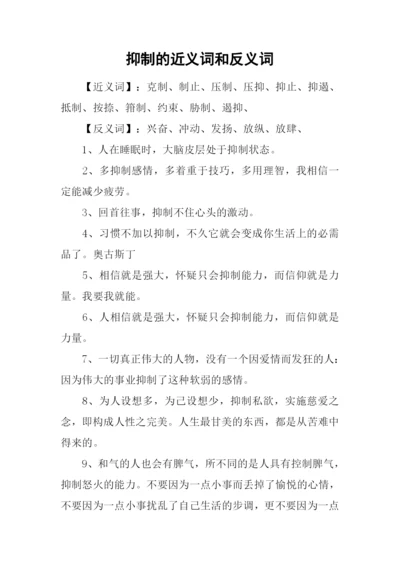 抑制的近义词和反义词

【近义词】：克制、制止、压制、压抑、抑止、抑遏、抵制、按捺、箝制、约束、胁制、遏抑、

【反义词】：兴奋、冲动、发扬、放纵、放肆、

1、人在睡眠时，大脑皮层处于抑制状态。

2、多抑制感情，多着重于技巧，多用理智，我相信一定能减少疲劳。

3、回首往事，抑制不住心头的激动。

4、习惯不加以抑制，不久它就会变成你生活上的必需品了。奥古斯丁

5、相信就是强大，怀疑只会抑制能力，而信仰就是力量。我要我就能。

6、人相信就是强大，怀疑只会抑制能力，而信仰就是力量。

7、一切真正伟大的人物，没有一个因爱情而发狂的人：因为伟大的事业抑制了这种软弱的感情。

8、为人设想多，为己设想少，抑制私欲，实施慈爱之念，即构成人性之完美。人生最甘美的东西，都是从苦难中得来的。

9、和气的人也会有脾气，所不同的是人具有控制脾气，抑制怒火的能力。不要因为一点小事而丢掉了愉悦的心情，不要因为一点小事扰乱了自己生活的步调，更不要因为一点